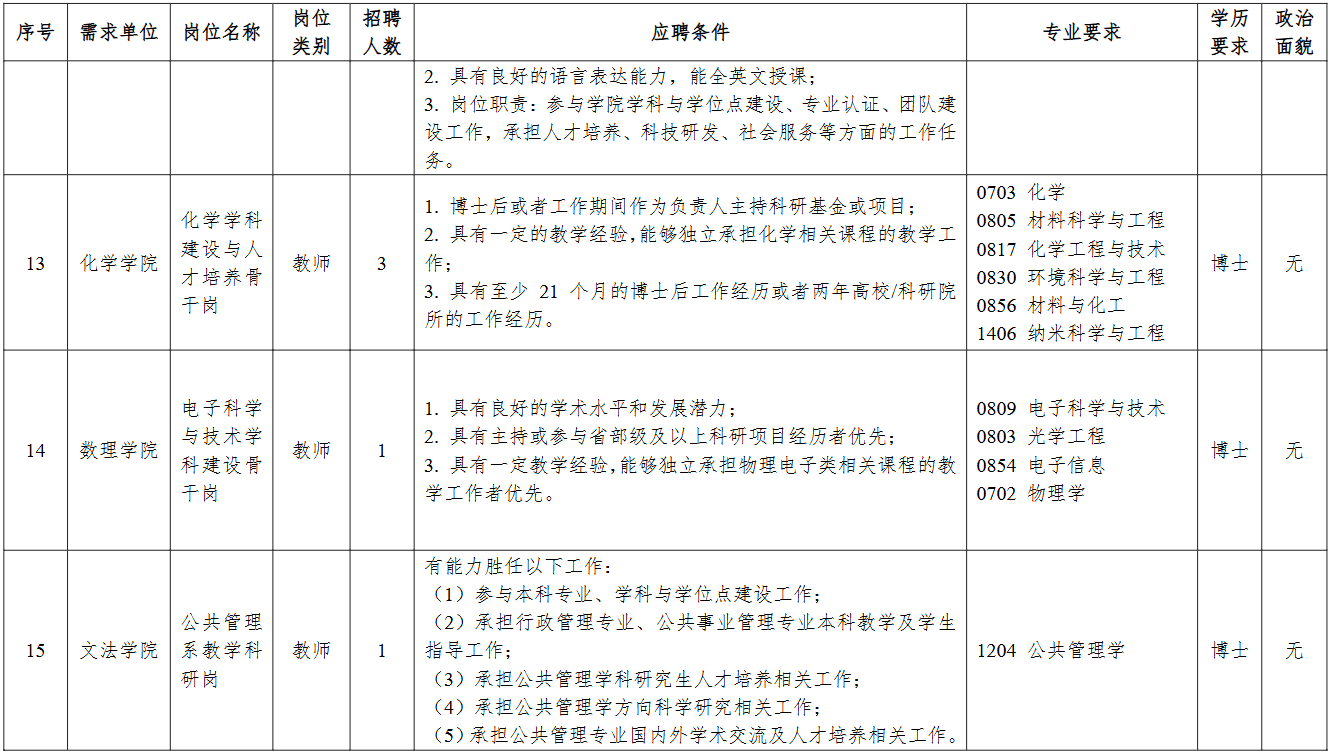 | 序号 | 需求单位 | 岗位名称 | 岗位类别 | 招聘人数 | 应聘条件 | 专业要求 | 学历要求 | 政治面貌 |
|---|---|---|---|---|---|---|---|---|
| | | | | | 2. 具有良好的语言表达能力，能全英文授课；<br>3. 岗位职责：参与学院学科与学位点建设、专业认证、团队建设工作，承担人才培养、科技研发、社会服务等方面的工作任务。 | | | |
| 13 | 化学学院 | 化学学科建设与人才培养骨干岗 | 教师 | 3 | 1. 博士后或者工作期间作为负责人主持科研基金或项目；<br>2. 具有一定的教学经验，能够独立承担化学相关课程的教学工作；<br>3. 具有至少 21 个月的博士后工作经历或者两年高校/科研院所的工作经历。 | 0703 化学<br>0805 材料科学与工程<br>0817 化学工程与技术<br>0830 环境科学与工程<br>0856 材料与化工<br>1406 纳米科学与工程 | 博士 | 无 |
| 14 | 数理学院 | 电子科学与技术学科建设骨干岗 | 教师 | 1 | 1. 具有良好的学术水平和发展潜力；<br>2. 具有主持或参与省部级及以上科研项目经历者优先；<br>3. 具有一定教学经验，能够独立承担物理电子类相关课程的教学工作者优先。 | 0809 电子科学与技术<br>0803 光学工程<br>0854 电子信息<br>0702 物理学 | 博士 | 无 |
| 15 | 文法学院 | 公共管理系教学科研岗 | 教师 | 1 | 有能力胜任以下工作：<br>（1）参与本科专业、学科与学位点建设工作；<br>（2）承担行政管理专业、公共事业管理专业本科教学及学生指导工作；<br>（3）承担公共管理学科研究生人才培养相关工作；<br>（4）承担公共管理学方向科学研究相关工作；<br>（5）承担公共管理专业国内外学术交流及人才培养相关工作。 | 1204 公共管理学 | 博士 | 无 |